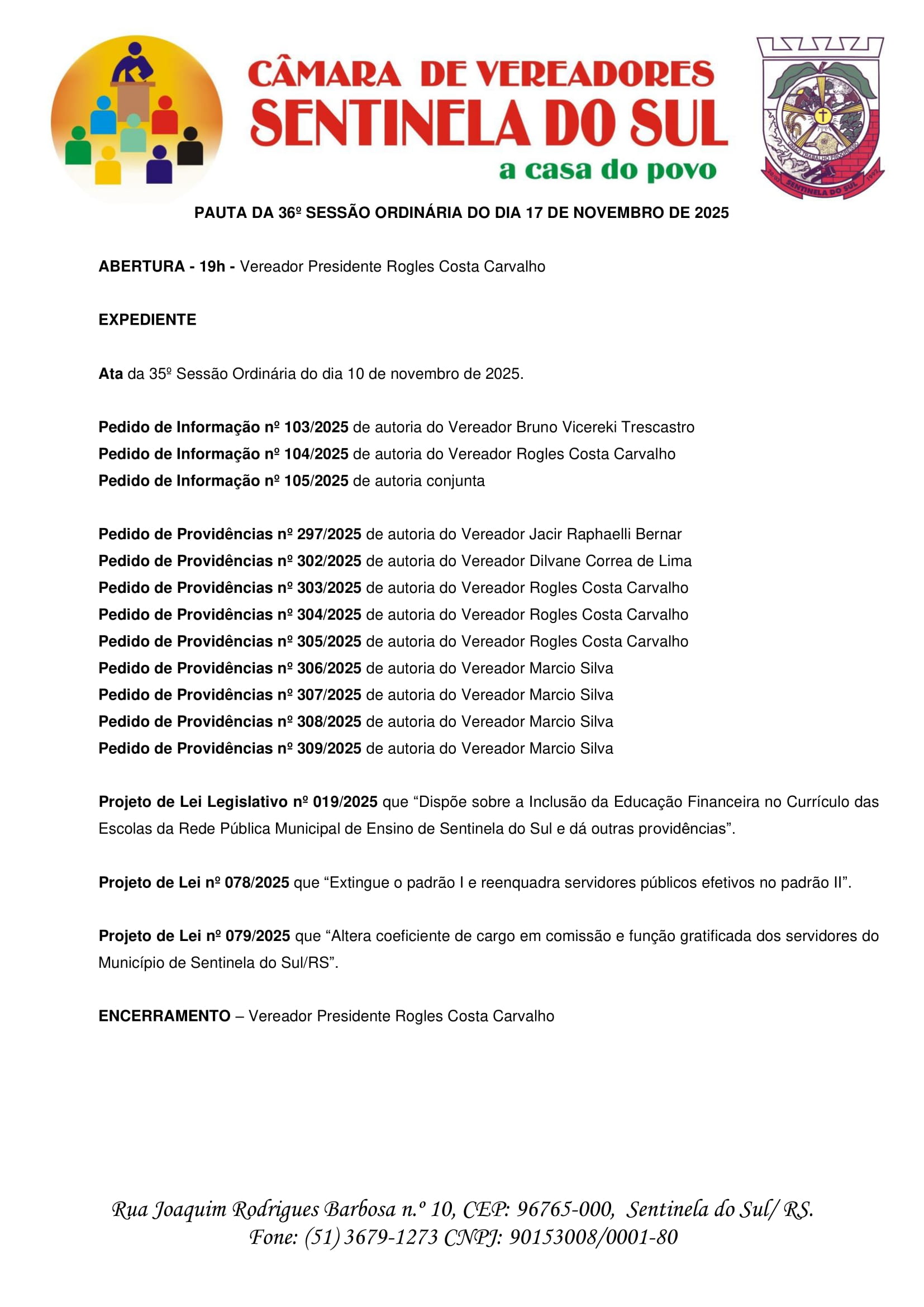 CÂMARA DE VEREADORES
SENTINELA DO SUL
a casa do povo

UNIÃO TRABALHO PROGRESSO
20/03 SENTINELA DO SUL 1992

PAUTA DA 36º SESSÃO ORDINÁRIA DO DIA 17 DE NOVEMBRO DE 2025

ABERTURA - 19h - Vereador Presidente Rogles Costa Carvalho

EXPEDIENTE

Ata da 35º Sessão Ordinária do dia 10 de novembro de 2025.

Pedido de Informação nº 103/2025 de autoria do Vereador Bruno Vicereki Trescastro
Pedido de Informação nº 104/2025 de autoria do Vereador Rogles Costa Carvalho
Pedido de Informação nº 105/2025 de autoria conjunta

Pedido de Providências nº 297/2025 de autoria do Vereador Jacir Raphaelli Bernar
Pedido de Providências nº 302/2025 de autoria do Vereador Dilvane Correa de Lima
Pedido de Providências nº 303/2025 de autoria do Vereador Rogles Costa Carvalho
Pedido de Providências nº 304/2025 de autoria do Vereador Rogles Costa Carvalho
Pedido de Providências nº 305/2025 de autoria do Vereador Rogles Costa Carvalho
Pedido de Providências nº 306/2025 de autoria do Vereador Marcio Silva
Pedido de Providências nº 307/2025 de autoria do Vereador Marcio Silva
Pedido de Providências nº 308/2025 de autoria do Vereador Marcio Silva
Pedido de Providências nº 309/2025 de autoria do Vereador Marcio Silva

Projeto de Lei Legislativo nº 019/2025 que “Dispõe sobre a Inclusão da Educação Financeira no Currículo das Escolas da Rede Pública Municipal de Ensino de Sentinela do Sul e dá outras providências”.

Projeto de Lei nº 078/2025 que “Extingue o padrão I e reenquadra servidores públicos efetivos no padrão II”.

Projeto de Lei nº 079/2025 que “Altera coeficiente de cargo em comissão e função gratificada dos servidores do Município de Sentinela do Sul/RS”.

ENCERRAMENTO – Vereador Presidente Rogles Costa Carvalho

Rua Joaquim Rodrigues Barbosa n.º 10, CEP: 96765-000, Sentinela do Sul/ RS.
Fone: (51) 3679-1273 CNPJ: 90153008/0001-80